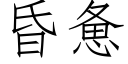 昏惫